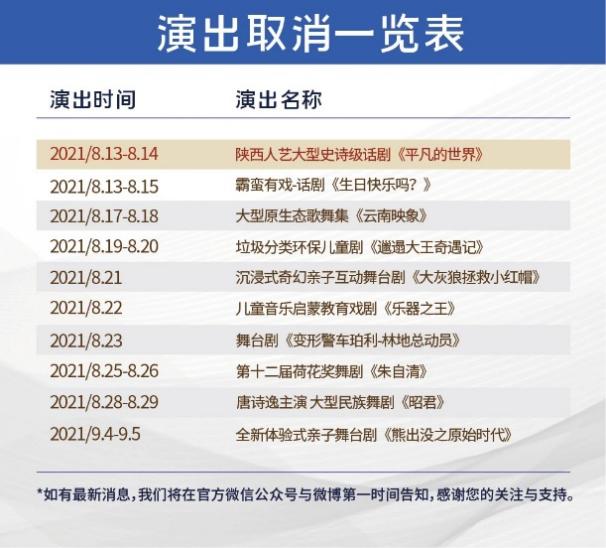 演出取消一览表

| 演出时间 | 演出名称 |
|---|---|
| 2021/8.13-8.14 | 陕西人艺大型史诗级话剧《平凡的世界》 |
| 2021/8.13-8.15 | 霸蛮有戏-话剧《生日快乐吗？》 |
| 2021/8.17-8.18 | 大型原生态歌舞集《云南映象》 |
| 2021/8.19-8.20 | 垃圾分类环保儿童剧《邋遢大王奇遇记》 |
| 2021/8.21 | 沉浸式奇幻亲子互动舞台剧《大灰狼拯救小红帽》 |
| 2021/8.22 | 儿童音乐启蒙教育戏剧《乐器之王》 |
| 2021/8.23 | 舞台剧《变形警车珀利-林地总动员》 |
| 2021/8.25-8.26 | 第十二届荷花奖舞剧《朱自清》 |
| 2021/8.28-8.29 | 唐诗逸主演 大型民族舞剧《昭君》 |
| 2021/9.4-9.5 | 全新体验式亲子舞台剧《熊出没之原始时代》 |

*如有最新消息，我们将在官方微信公众号与微博第一时间告知，感谢您的关注与支持。